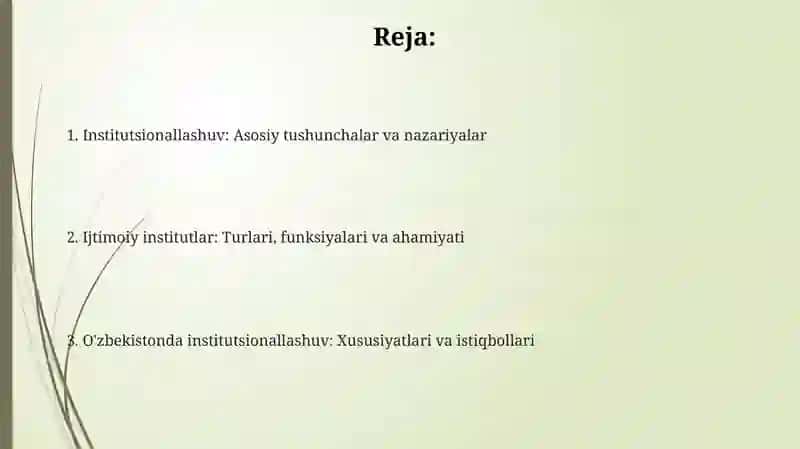 Reja:

1. Institutsionallashuv: Asosiy tushunchalar va nazariyalar

2. Ijtimoiy institutlar: Turlari, funksiyalari va ahamiyati

3. O'zbekistonda institutsionallashuv: Xususiyatlari va istiqbollari